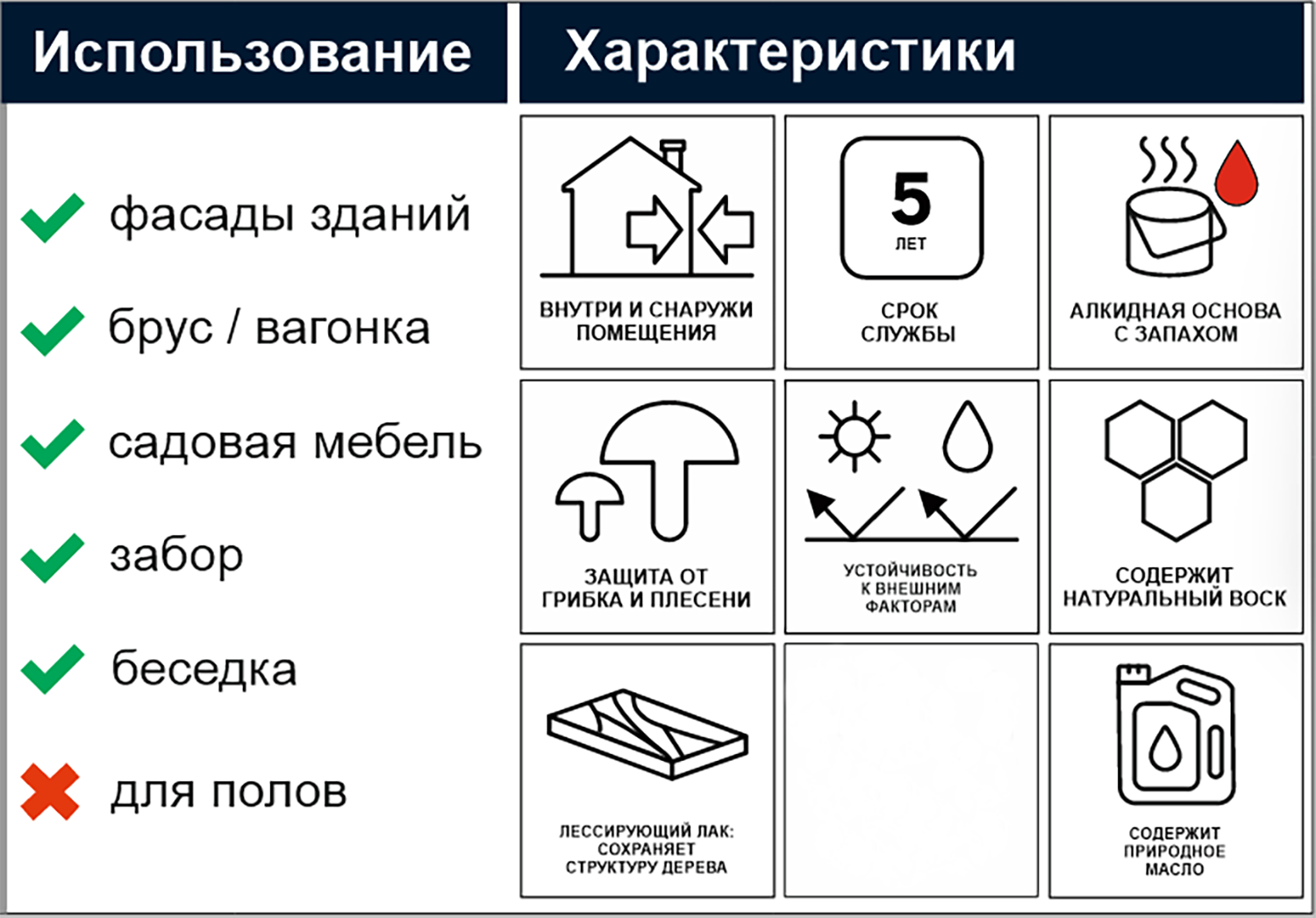 Использование

фасады зданий

брус / вагонка

садовая мебель

забор

беседка

для полов

Характеристики

ВНУТРИ И СНАРУЖИ ПОМЕЩЕНИЯ

5 ЛЕТ

СРОК СЛУЖБЫ

АЛКИДНАЯ ОСНОВА С ЗАПАХОМ

ЗАЩИТА ОТ ГРИБКА И ПЛЕСЕНИ

УСТОЙЧИВОСТЬ К ВНЕШНИМ ФАКТОРАМ

СОДЕРЖИТ НАТУРАЛЬНЫЙ ВОСК

ЛЕССИРУЮЩИЙ ЛАК: СОХРАНЯЕТ СТРУКТУРУ ДЕРЕВА

СОДЕРЖИТ ПРИРОДНОЕ МАСЛО